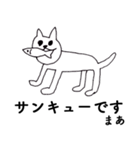 サンキューです
まあ